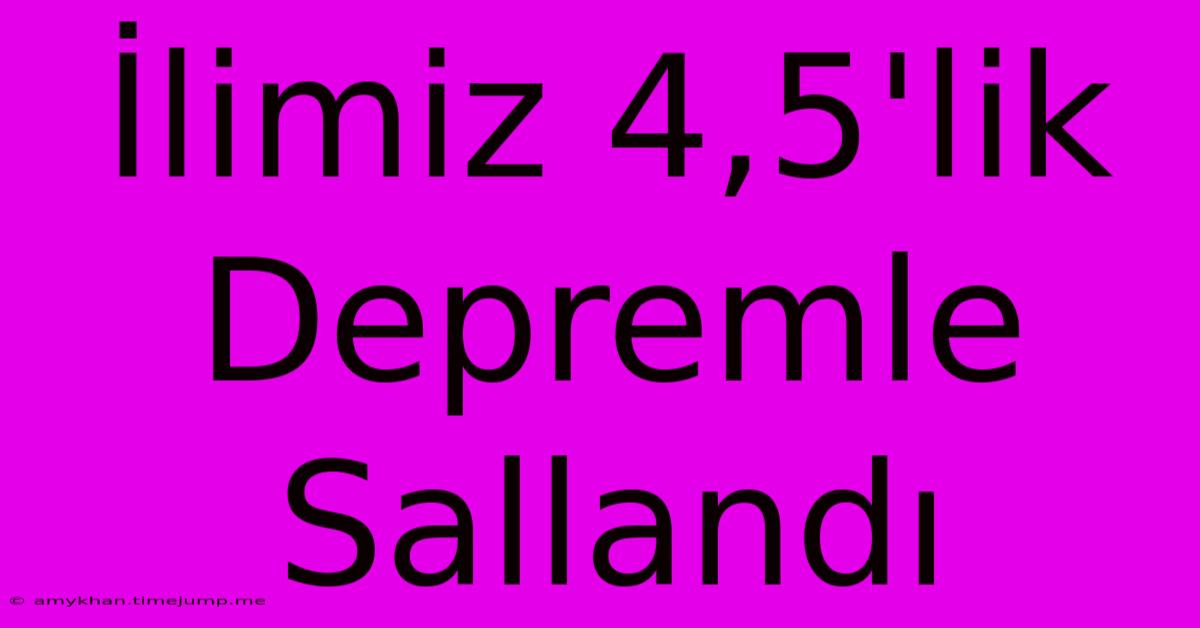 İlimiz 4,5'lik Depremle Sallandı

© amykhan.timejump.me